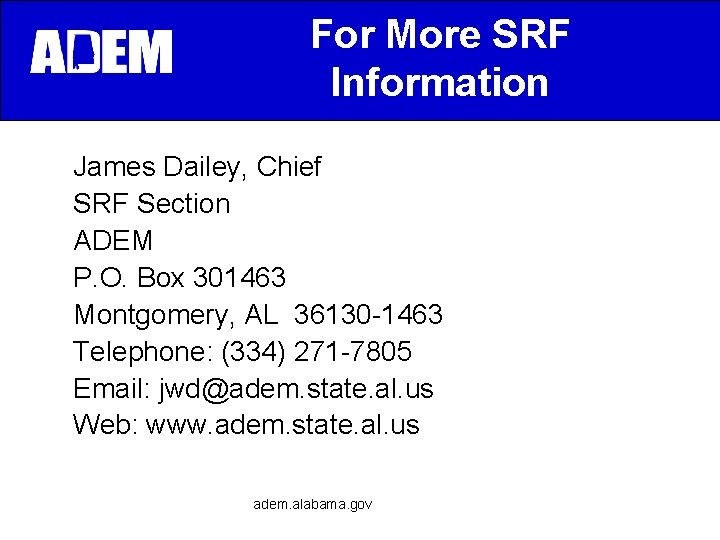 ADEM

For More SRF Information

James Dailey, Chief
SRF Section
ADEM
P.O. Box 301463
Montgomery, AL 36130-1463
Telephone: (334) 271-7805
Email: jwd@adem.state.al.us
Web: www.adem.state.al.us

adem.alabama.gov